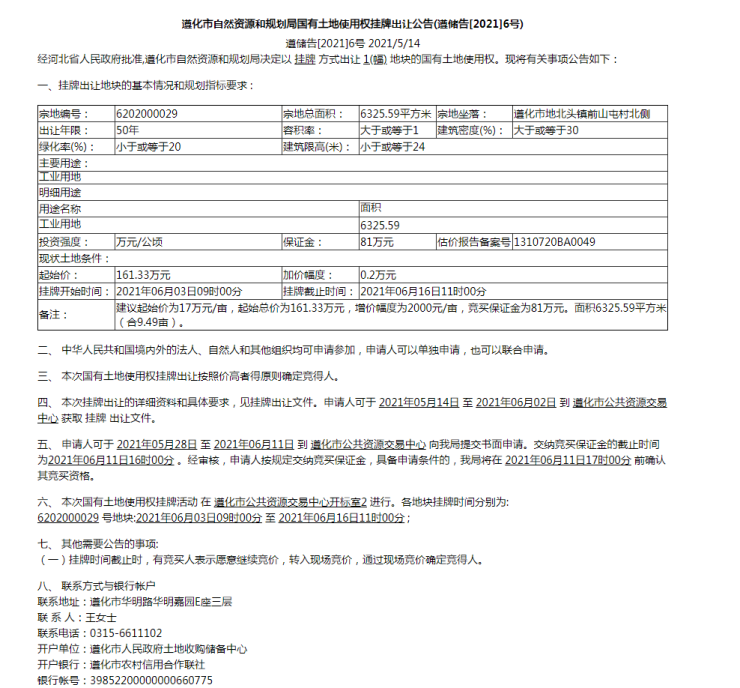 遵化市自然资源和规划局国有土地使用权挂牌出让公告(遵储告[2021]6号)

遵储告[2021]6号 2021/5/14

经河北省人民政府批准,遵化市自然资源和规划局决定以 挂牌 方式出让 1(幅) 地块的国有土地使用权。现将有关事项公告如下：

一、挂牌出让地块的基本情况和规划指标要求：

| 宗地编号： | 6202000029 | 宗地总面积： | 6325.59平方米 | 宗地坐落： | 遵化市地北头镇前山屯村北侧 |
|---|---|---|---|---|---|
| 出让年限： | 50年 | 容积率： | 大于或等于1 | 建筑密度(%)： | 大于或等于30 |
| 绿化率(%)： | 小于或等于20 | 建筑限高(米)： | 小于或等于24 | | |
| 主要用途： | | | | | |
| 工业用地 | | | | | |
| 明细用途 | | | | | |
| 用途名称 | | | 面积 | | |
| 工业用地 | | | 6325.59 | | |
| 投资强度： | 万元/公顷 | 保证金： | 81万元 | 估价报告备案号 | 1310720BA0049 |
| 现状土地条件： | | | | | |
| 起始价： | 161.33万元 | 加价幅度： | 0.2万元 | | |
| 挂牌开始时间： | 2021年06月03日09时00分 | 挂牌截止时间： | 2021年06月16日11时00分 | | |
| 备注： | 建议起始价为17万元/亩，起始总价为161.33万元，增价幅度为2000元/亩，竞买保证金为81万元。面积6325.59平方米（合9.49亩）。 | | | | |

二、 中华人民共和国境内外的法人、自然人和其他组织均可申请参加，申请人可以单独申请，也可以联合申请。

三、 本次国有土地使用权挂牌出让按照价高者得原则确定竞得人。

四、 本次挂牌出让的详细资料和具体要求，见挂牌出让文件。申请人可于 2021年05月14日 至 2021年06月02日 到 遵化市公共资源交易中心 获取 挂牌 出让文件。

五、 申请人可于 2021年05月28日 至 2021年06月11日 到 遵化市公共资源交易中心 向我局提交书面申请。交纳竞买保证金的截止时间为2021年06月11日16时00分 。经审核，申请人按规定交纳竞买保证金，具备申请条件的，我局将在 2021年06月11日17时00分 前确认其竞买资格。

六、 本次国有土地使用权挂牌活动 在 遵化市公共资源交易中心开标室2 进行。各地块挂牌时间分别为:
6202000029 号地块:2021年06月03日09时00分 至 2021年06月16日11时00分；

七、 其他需要公告的事项:
（一）挂牌时间截止时，有竞买人表示愿意继续竞价，转入现场竞价，通过现场竞价确定竞得人。

八、 联系方式与银行帐户
联系地址：遵化市华明路华明嘉园E座三层
联 系 人：王女士
联系电话：0315-6611102
开户单位：遵化市人民政府土地收购储备中心
开户银行：遵化市农村信用合作联社
银行帐号：39852200000000660775